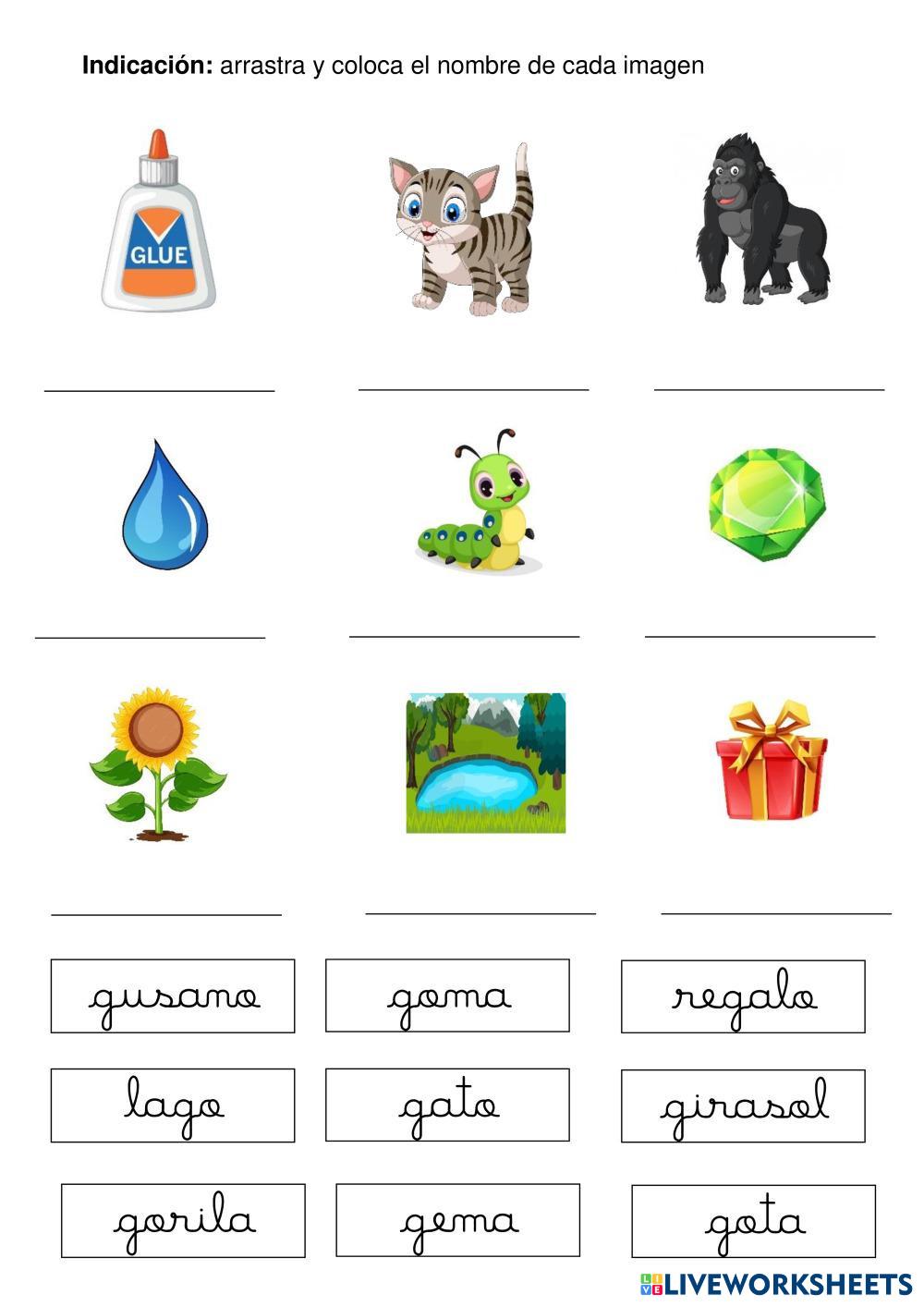 Indicación: arrastra y coloca el nombre de cada imagen

GLUE

____ ____ ____

____ ____ ____

____ ____ ____

gusano goma regalo

lago gato girasol

gorila gema gota

LIVEWORKSHEETS